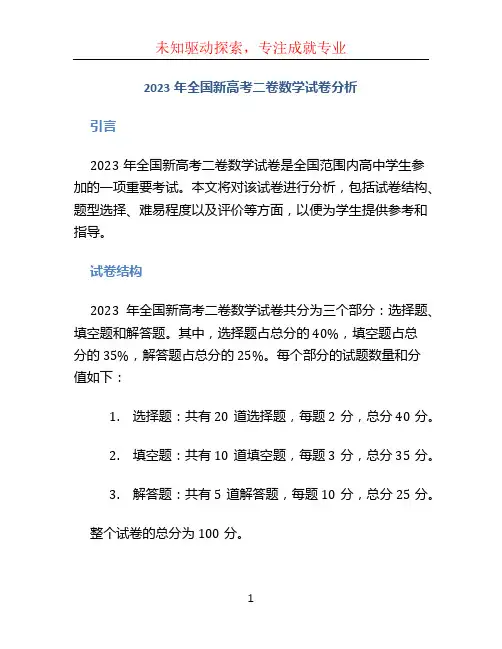 未知驱动探索，专注成就专业

2023 年全国新高考二卷数学试卷分析

引言

2023 年全国新高考二卷数学试卷是全国范围内高中学生参加的一项重要考试。本文将对该试卷进行分析，包括试卷结构、题型选择、难易程度以及评价等方面，以便为学生提供参考和指导。

试卷结构

2023 年全国新高考二卷数学试卷共分为三个部分：选择题、填空题和解答题。其中，选择题占总分的 40%，填空题占总分的 35%，解答题占总分的 25%。每个部分的试题数量和分值如下：

1. 选择题：共有 20 道选择题，每题 2 分，总分 40 分。

2. 填空题：共有 10 道填空题，每题 3 分，总分 35 分。

3. 解答题：共有 5 道解答题，每题 10 分，总分 25 分。

整个试卷的总分为 100 分。

1